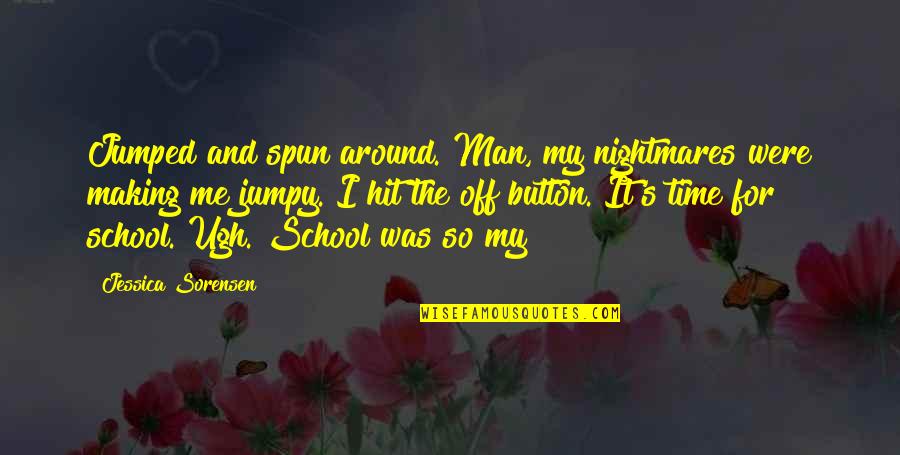 Jumped and spun around. Man, my nightmares were making me jumpy. I hit the off button. It's time for school. Ugh. School was so my

Jessica Sorensen

WISEFAMOUSQUOTES.COM